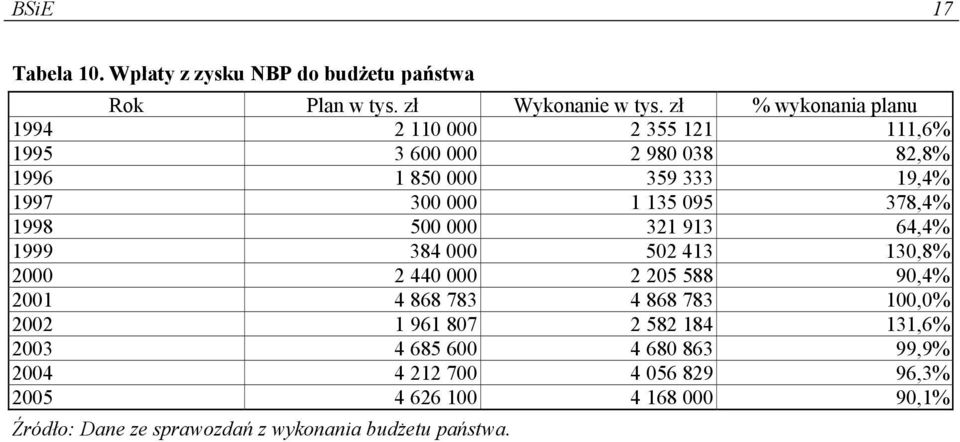 BSiE 17

Tabela 10. Wpłaty z zysku NBP do budżetu państwa

| Rok | Plan w tys. zł | Wykonanie w tys. zł | % wykonania planu |
|---|---|---|---|
| 1994 | 2 110 000 | 2 355 121 | 111,6% |
| 1995 | 3 600 000 | 2 980 038 | 82,8% |
| 1996 | 1 850 000 | 359 333 | 19,4% |
| 1997 | 300 000 | 1 135 095 | 378,4% |
| 1998 | 500 000 | 321 913 | 64,4% |
| 1999 | 384 000 | 502 413 | 130,8% |
| 2000 | 2 440 000 | 2 205 588 | 90,4% |
| 2001 | 4 868 783 | 4 868 783 | 100,0% |
| 2002 | 1 961 807 | 2 582 184 | 131,6% |
| 2003 | 4 685 600 | 4 680 863 | 99,9% |
| 2004 | 4 212 700 | 4 056 829 | 96,3% |
| 2005 | 4 626 100 | 4 168 000 | 90,1% |

Źródło: Dane ze sprawozdań z wykonania budżetu państwa.